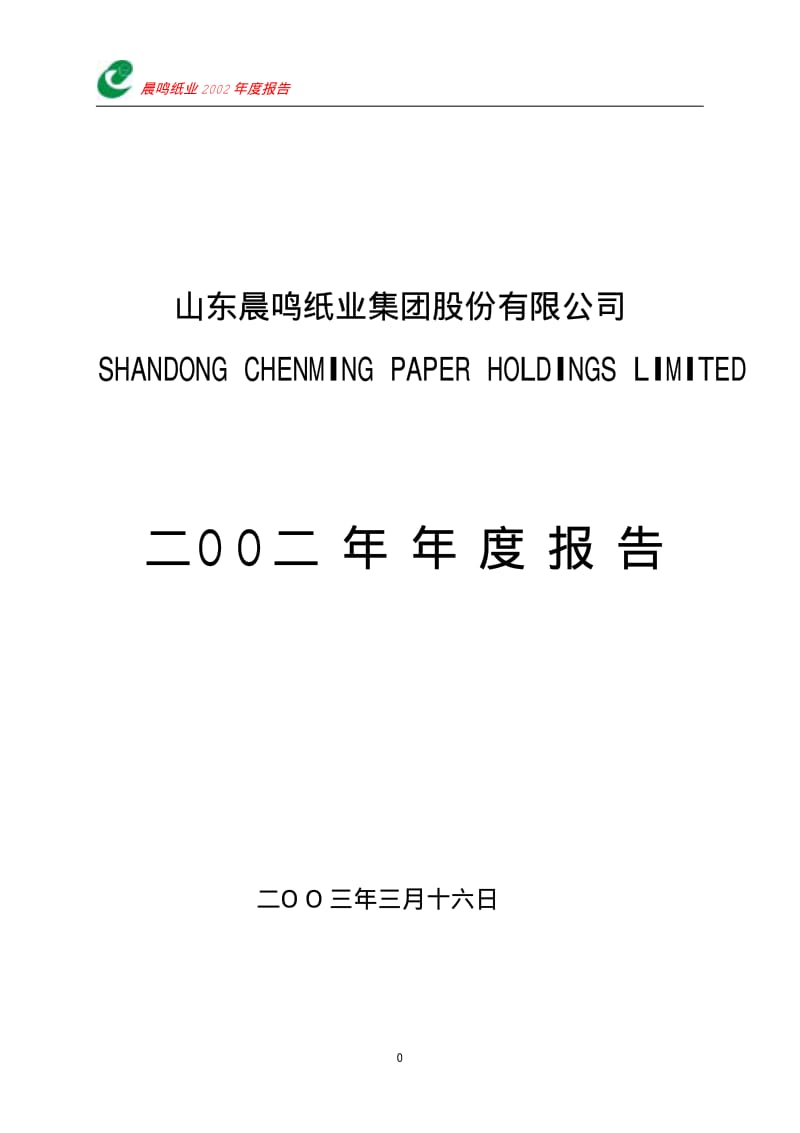 晨鸣纸业 2002 年度报告

山东晨鸣纸业集团股份有限公司
SHANDONG CHENMING PAPER HOLDINGS LIMITED

二00二 年 年 度 报 告

二OO三年三月十六日

0